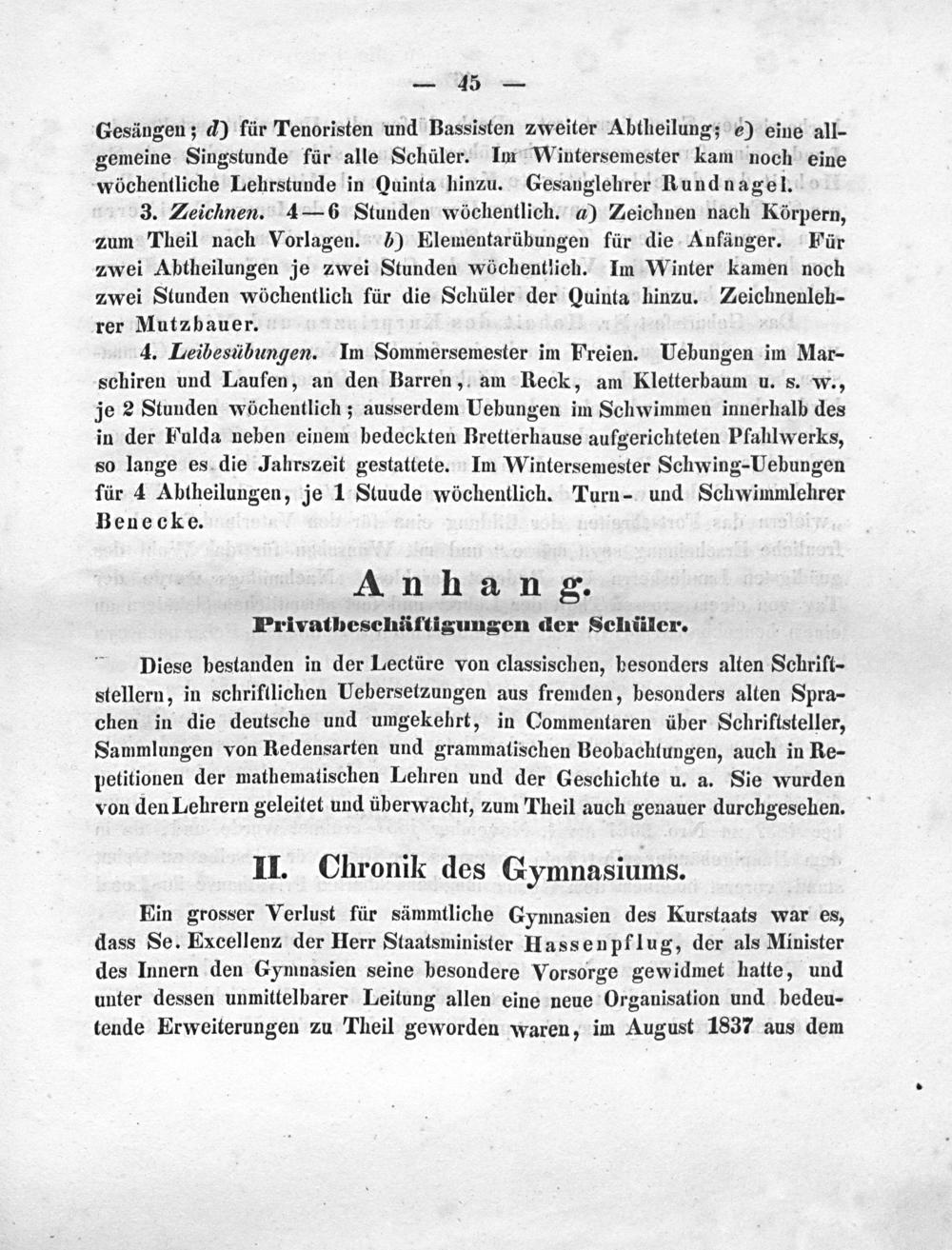 — 45 —

Gesängen; d) für Tenoristen und Bassisten zweiter Abtheilung; e) eine allgemeine Singstunde für alle Schüler. Im Wintersemester kam noch eine wöchentliche Lehrstunde in Quinta hinzu. Gesanglehrer Rundnagel.

3. Zeichnen. 4—6 Stunden wöchentlich. a) Zeichnen nach Körpern, zum Theil nach Vorlagen. b) Elementarübungen für die Anfänger. Für zwei Abtheilungen je zwei Stunden wöchentlich. Im Winter kamen noch zwei Stunden wöchentlich für die Schüler der Quinta hinzu. Zeichnenlehrer Mutzbauer.

4. Leibesübungen. Im Sommersemester im Freien. Uebungen im Marschiren und Laufen, an den Barren, am Reck, am Kletterbaum u. s. w., je 2 Stunden wöchentlich; ausserdem Uebungen im Schwimmen innerhalb des in der Fulda neben einem bedeckten Bretterhause aufgerichteten Pfahlwerks, so lange es die Jahrszeit gestattete. Im Wintersemester Schwing-Uebungen für 4 Abtheilungen, je 1 Stuude wöchentlich. Turn- und Schwimmlehrer Benecke.

Anhang.
Privatbeschäftigungen der Schüler.

Diese bestanden in der Lectüre von classischen, besonders alten Schriftstellern, in schriftlichen Uebersetzungen aus fremden, besonders alten Sprachen in die deutsche und umgekehrt, in Commentaren über Schriftsteller, Sammlungen von Redensarten und grammatischen Beobachtungen, auch in Repetitionen der mathematischen Lehren und der Geschichte u. a. Sie wurden von den Lehrern geleitet und überwacht, zum Theil auch genauer durchgesehen.

II. Chronik des Gymnasiums.

Ein grosser Verlust für sämmtliche Gymnasien des Kurstaats war es, dass Se. Excellenz der Herr Staatsminister Hassenpflug, der als Minister des Innern den Gymnasien seine besondere Vorsorge gewidmet hatte, und unter dessen unmittelbarer Leitung allen eine neue Organisation und bedeutende Erweiterungen zu Theil geworden waren, im August 1837 aus dem